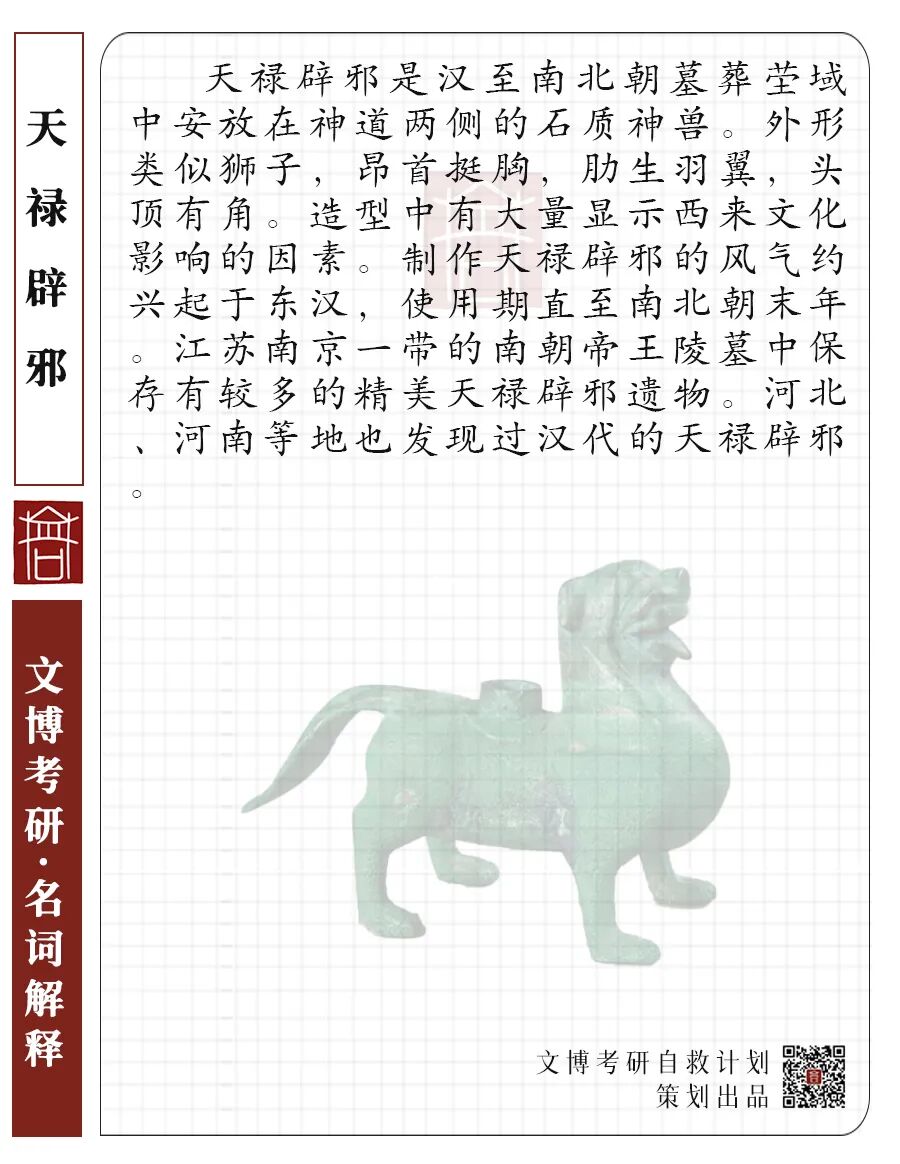 天禄辟邪

文博考研·名词解释

天禄辟邪是汉至南北朝墓葬茔域中安放在神道两侧的石质神兽。外形类似狮子，昂首挺胸，肋生羽翼，头顶有角。造型中有大量显示西来文化影响的因素。制作天禄辟邪的风气约兴起于东汉，使用期直至南北朝末年。江苏南京一带的南朝帝王陵墓中保存有较多的精美天禄辟邪遗物。河北、河南等地也发现过汉代的天禄辟邪。

文博考研自救计划
策划出品